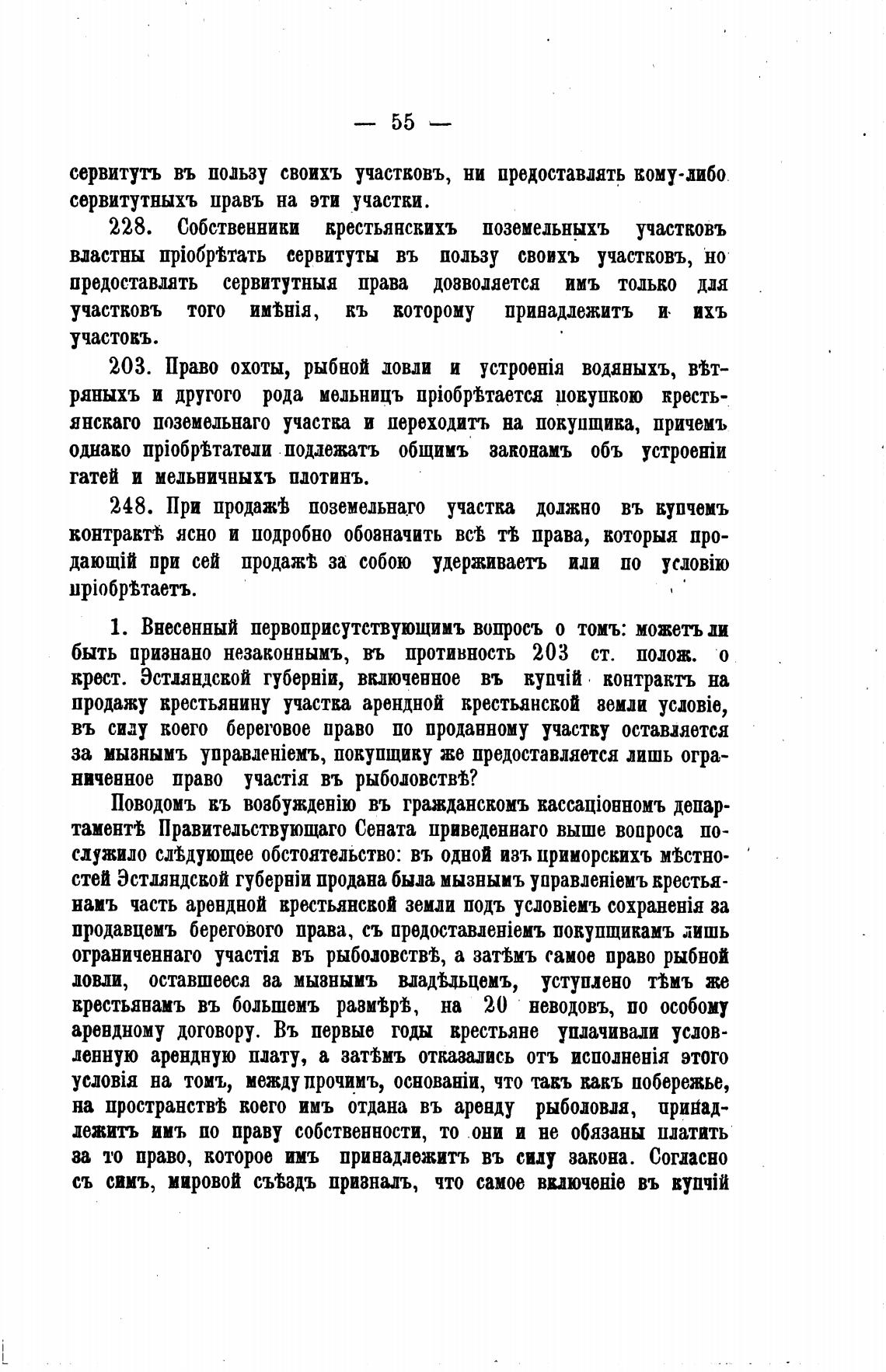 — 55 —

сервитутъ въ пользу своихъ участковъ, ни предоставлять кому-либо сервитутныхъ правъ на эти участки.

228. Собственники крестьянскихъ поземельныхъ участковъ властны пріобрѣтать сервитуты въ пользу своихъ участковъ, но предоставлять сервитутныя права дозволяется имъ только для участковъ того имѣнія, къ которому принадлежитъ и ихъ участокъ.

203. Право охоты, рыбной ловли и устроенія водяныхъ, вѣтряныхъ и другого рода мельницъ пріобрѣтается покупкою крестьянскаго поземельнаго участка и переходитъ на покупщика, причемъ однако пріобрѣтатели подлежатъ общимъ законамъ объ устроеніи гатей и мельничныхъ плотинъ.

248. При продажѣ поземельнаго участка должно въ купчемъ контрактѣ ясно и подробно обозначить всѣ тѣ права, которыя продающій при сей продажѣ за собою удерживаетъ или по условію пріобрѣтаетъ.

1. Внесенный первоприсутствующимъ вопросъ о томъ: можетъ ли быть признано незаконнымъ, въ противность 203 ст. полож. о крест. Эстляндской губерніи, включенное въ купчій контрактъ на продажу крестьянину участка арендной крестьянской земли условіе, въ силу коего береговое право по проданному участку оставляется за мызнымъ управленіемъ, покупщику же предоставляется лишь ограниченное право участія въ рыболовствѣ?

Поводомъ къ возбужденію въ гражданскомъ кассаціонномъ департаментѣ Правительствующаго Сената приведеннаго выше вопроса послужило слѣдующее обстоятельство: въ одной изъ приморскихъ мѣстностей Эстляндской губерніи продана была мызнымъ управленіемъ крестьянамъ часть арендной крестьянской земли подъ условіемъ сохраненія за продавцемъ берегового права, съ предоставленіемъ покупщикамъ лишь ограниченнаго участія въ рыболовствѣ, а затѣмъ самое право рыбной ловли, оставшееся за мызнымъ владѣльцемъ, уступлено тѣмъ же крестьянамъ въ большемъ размѣрѣ, на 20 неводовъ, по особому арендному договору. Въ первые годы крестьяне уплачивали условленную арендную плату, а затѣмъ отказались отъ исполненія этого условія на томъ, между прочимъ, основаніи, что такъ какъ побережье, на пространствѣ коего имъ отдана въ аренду рыболовля, принадлежитъ имъ по праву собственности, то они и не обязаны платить за то право, которое имъ принадлежитъ въ силу закона. Согласно съ симъ, мировой съѣздъ призналъ, что самое включеніе въ купчій